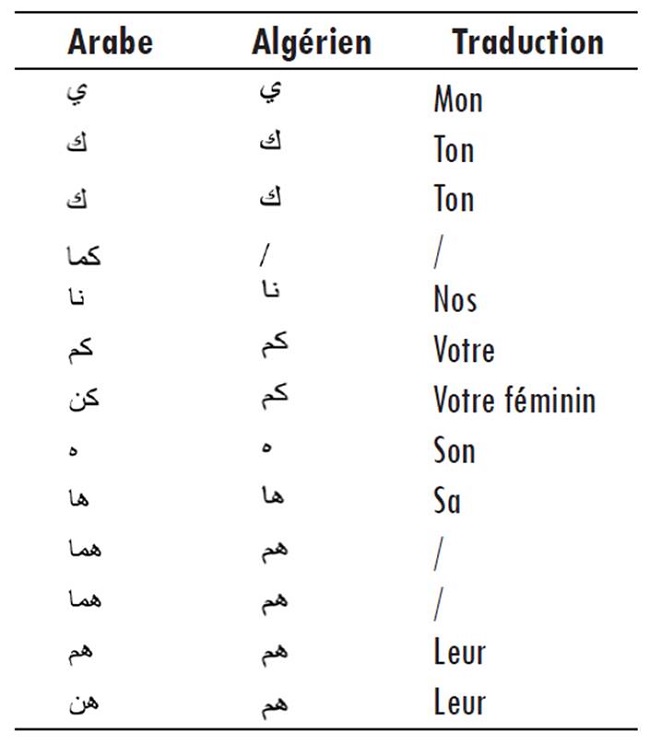 | Arabe | Algérien | Traduction |
|---|---|---|
| ي | ي | Mon |
| ك | ك | Ton |
| ك | ك | Ton |
| كما | / | / |
| نا | نا | Nos |
| كم | كم | Votre |
| كن | كم | Votre féminin |
| ه | ه | Son |
| ها | ها | Sa |
| هما | هم | / |
| هما | هم | / |
| هم | هم | Leur |
| هن | هم | Leur |